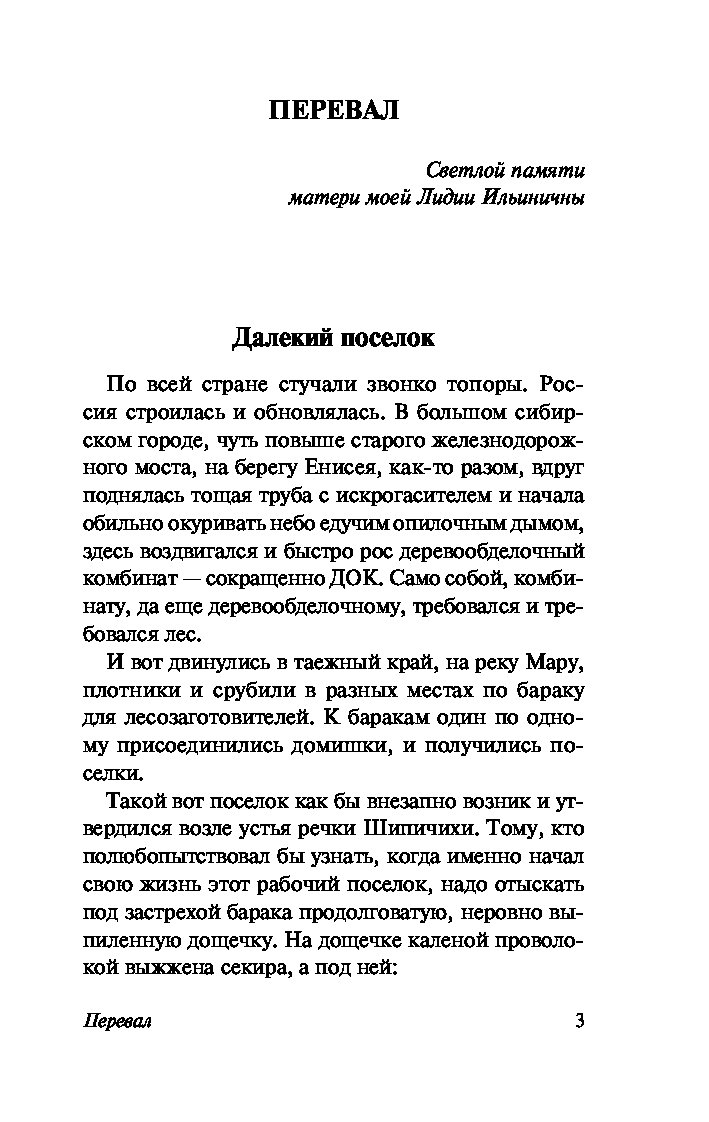 ПЕРЕВАЛ

Светлой памяти
матери моей Лидии Ильиничны

Далекий поселок

По всей стране стучали звонко топоры. Россия строилась и обновлялась. В большом сибирском городе, чуть повыше старого железнодорожного моста, на берегу Енисея, как-то разом, вдруг поднялась тощая труба с искрогасителем и начала обильно окуривать небо едучим опилочным дымом, здесь воздвигался и быстро рос деревообделочный комбинат — сокращенно ДОК. Само собой, комбинату, да еще деревообделочному, требовался и требовался лес.

И вот двинулись в таежный край, на реку Мару, плотники и срубили в разных местах по бараку для лесозаготовителей. К баракам один по одному присоединились домишки, и получились поселки.

Такой вот поселок как бы внезапно возник и утвердился возле устья речки Шипичихи. Тому, кто полюбопытствовал бы узнать, когда именно начал свою жизнь этот рабочий поселок, надо отыскать под застрехой барака продолговатую, неровно выпиленную дощечку. На дощечке каленой проволокой выжжена секира, а под ней:

Перевал 3